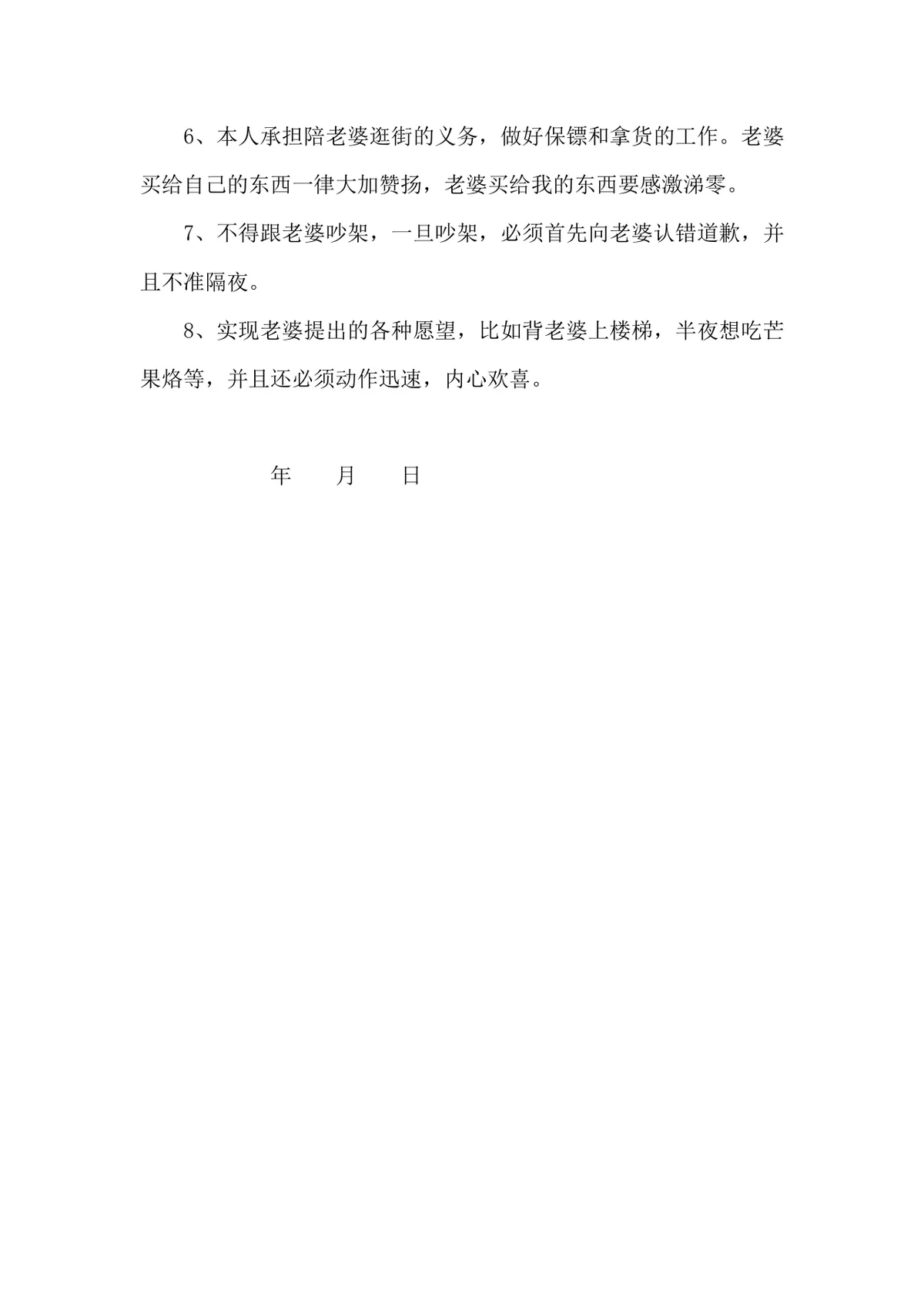 6、本人承担陪老婆逛街的义务，做好保镖和拿货的工作。老婆买给自己的东西一律大加赞扬，老婆买给我的东西要感激涕零。

7、不得跟老婆吵架，一旦吵架，必须首先向老婆认错道歉，并且不准隔夜。

8、实现老婆提出的各种愿望，比如背老婆上楼梯，半夜想吃芒果烙等，并且还必须动作迅速，内心欢喜。

年　　月　　日